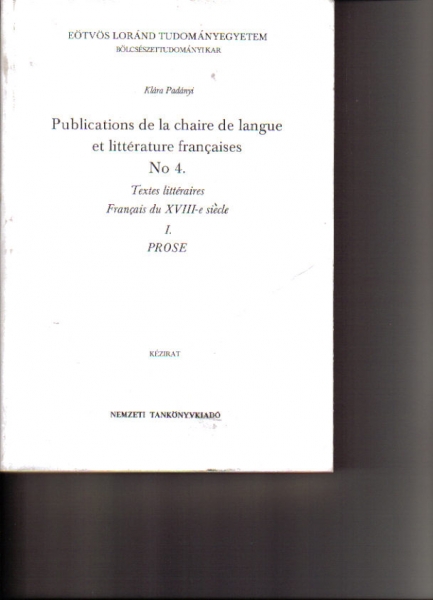 EÖTVÖS LORÁND TUDOMÁNYEGYETEM
BÖLCSÉSZETTUDOMÁNYI KAR

Klára Padányi

Publications de la chaire de langue
et littérature françaises
No 4.

Textes littéraires
Français du XVIII-e siècle
I.
PROSE

KÉZIRAT

NEMZETI TANKÖNYVKIADÓ